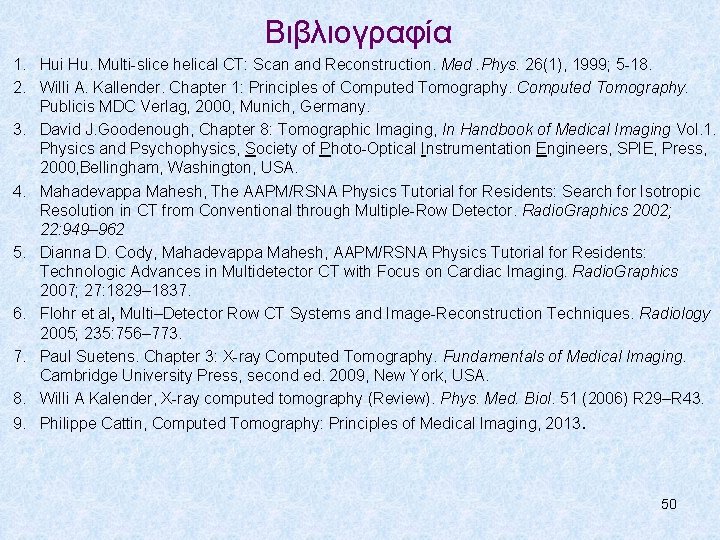 Βιβλιογραφία

1. Hui Hu. Multi-slice helical CT: Scan and Reconstruction. Med .Phys. 26(1), 1999; 5-18.

2. Willi A. Kallender. Chapter 1: Principles of Computed Tomography. Computed Tomography. Publicis MDC Verlag, 2000, Munich, Germany.

3. David J.Goodenough, Chapter 8: Tomographic Imaging, In Handbook of Medical Imaging Vol.1. Physics and Psychophysics, Society of Photo-Optical Instrumentation Engineers, SPIE, Press, 2000,Bellingham, Washington, USA.

4. Mahadevappa Mahesh, The AAPM/RSNA Physics Tutorial for Residents: Search for Isotropic Resolution in CT from Conventional through Multiple-Row Detector. RadioGraphics 2002; 22:949–962

5. Dianna D. Cody, Mahadevappa Mahesh, AAPM/RSNA Physics Tutorial for Residents: Technologic Advances in Multidetector CT with Focus on Cardiac Imaging. RadioGraphics 2007; 27:1829–1837.

6. Flohr et al, Multi–Detector Row CT Systems and Image-Reconstruction Techniques. Radiology 2005; 235:756–773.

7. Paul Suetens. Chapter 3: X-ray Computed Tomography. Fundamentals of Medical Imaging. Cambridge University Press, second ed. 2009, New York, USA.

8. Willi A Kalender, X-ray computed tomography (Review). Phys. Med. Biol. 51 (2006) R29–R43.

9. Philippe Cattin, Computed Tomography: Principles of Medical Imaging, 2013.

50